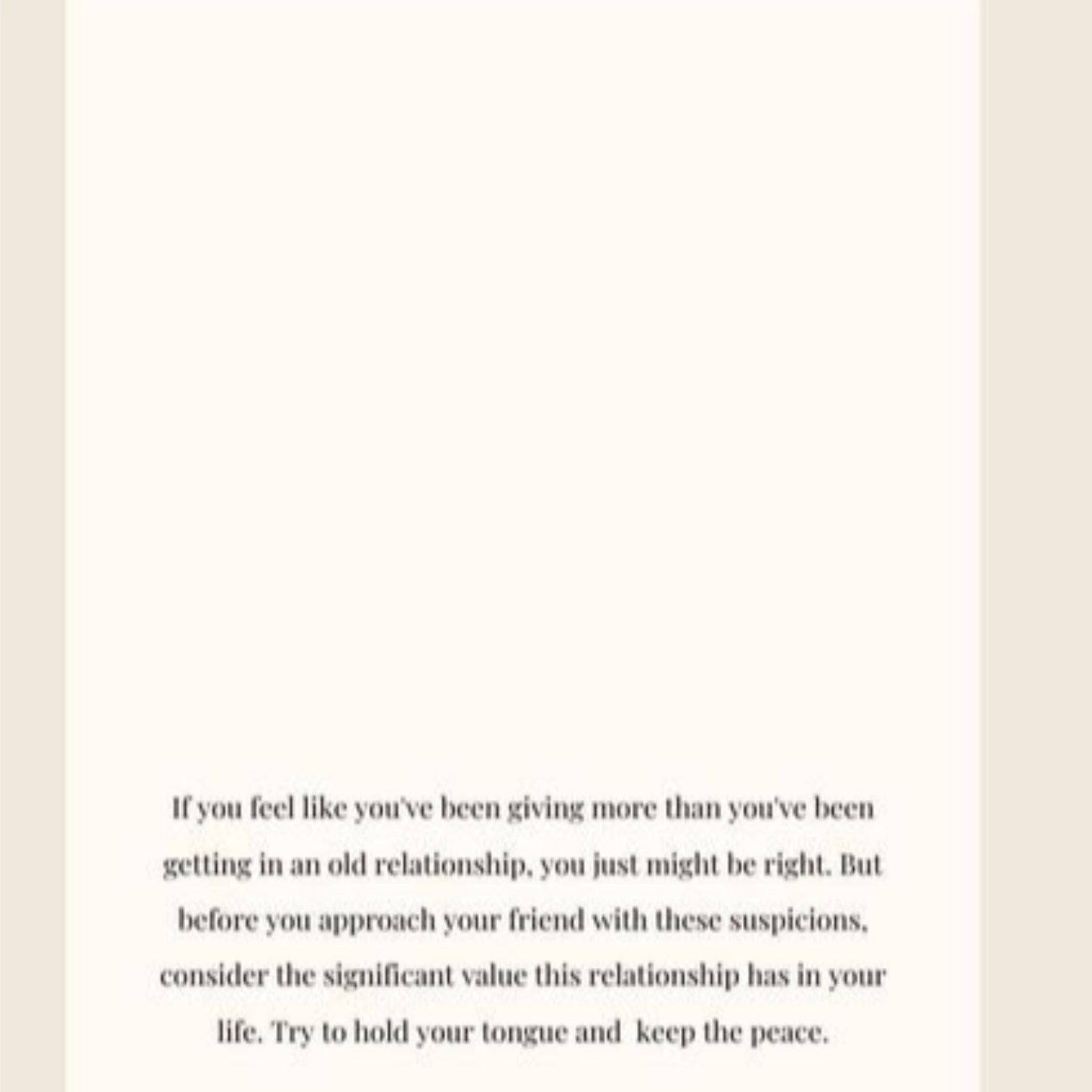 If you feel like you've been giving more than you've been getting in an old relationship, you just might be right. But before you approach your friend with these suspicions, consider the significant value this relationship has in your life. Try to hold your tongue and  keep the peace.